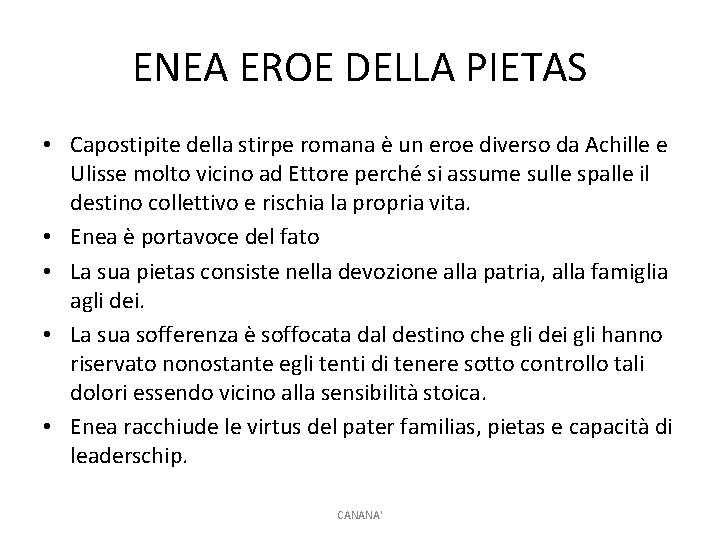 ENEA EROE DELLA PIETAS

• Capostipite della stirpe romana è un eroe diverso da Achille e Ulisse molto vicino ad Ettore perché si assume sulle spalle il destino collettivo e rischia la propria vita.
• Enea è portavoce del fato
• La sua pietas consiste nella devozione alla patria, alla famiglia agli dei.
• La sua sofferenza è soffocata dal destino che gli dei gli hanno riservato nonostante egli tenti di tenere sotto controllo tali dolori essendo vicino alla sensibilità stoica.
• Enea racchiude le virtus del pater familias, pietas e capacità di leaderschip.

CANANA'